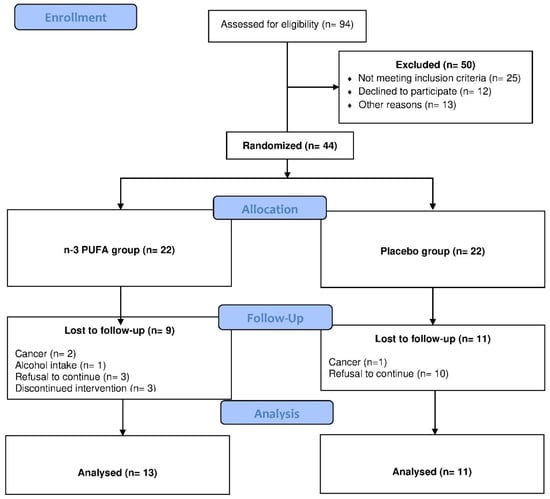 Enrollment

Assessed for eligibility (n= 94)

Excluded (n= 50)
♦ Not meeting inclusion criteria (n= 25)
♦ Declined to participate (n= 12)
♦ Other reasons (n= 13)

Randomized (n= 44)

Allocation

n-3 PUFA group (n= 22)

Placebo group (n= 22)

Follow-Up

Lost to follow-up (n= 9)

Cancer (n= 2)
Alcohol intake (n= 1)
Refusal to continue (n= 3)
Discontinued intervention (n= 3)

Lost to follow-up (n= 11)

Cancer (n=1)
Refusal to continue (n= 10)

Analysis

Analysed (n= 13)

Analysed (n= 11)